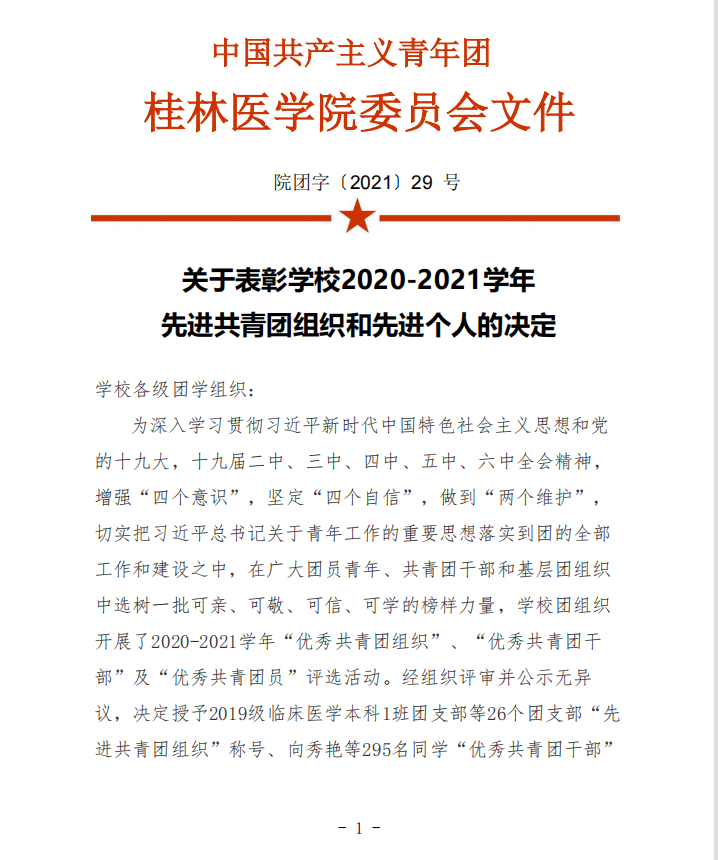 中国共产主义青年团
桂林医学院委员会文件

院团字〔2021〕29 号

关于表彰学校2020-2021学年
先进共青团组织和先进个人的决定

学校各级团学组织：

为深入学习贯彻习近平新时代中国特色社会主义思想和党的十九大，十九届二中、三中、四中、五中、六中全会精神，增强“四个意识”，坚定“四个自信”，做到“两个维护”，切实把习近平总书记关于青年工作的重要思想落实到团的全部工作和建设之中，在广大团员青年、共青团干部和基层团组织中选树一批可亲、可敬、可信、可学的榜样力量，学校团组织开展了2020-2021学年“优秀共青团组织”、“优秀共青团干部”及“优秀共青团员”评选活动。经组织评审并公示无异议，决定授予2019级临床医学本科1班团支部等26个团支部“先进共青团组织”称号、向秀艳等295名同学“优秀共青团干部”

- 1 -